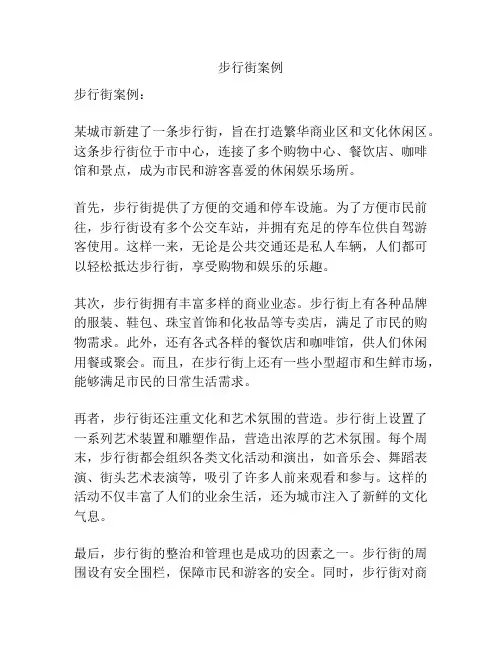 步行街案例

步行街案例：

某城市新建了一条步行街，旨在打造繁华商业区和文化休闲区。这条步行街位于市中心，连接了多个购物中心、餐饮店、咖啡馆和景点，成为市民和游客喜爱的休闲娱乐场所。

首先，步行街提供了方便的交通和停车设施。为了方便市民前往，步行街设有多个公交车站，并拥有充足的停车位供自驾游客使用。这样一来，无论是公共交通还是私人车辆，人们都可以轻松抵达步行街，享受购物和娱乐的乐趣。

其次，步行街拥有丰富多样的商业业态。步行街上有各种品牌的服装、鞋包、珠宝首饰和化妆品等专卖店，满足了市民的购物需求。此外，还有各式各样的餐饮店和咖啡馆，供人们休闲用餐或聚会。而且，在步行街上还有一些小型超市和生鲜市场，能够满足市民的日常生活需求。

再者，步行街还注重文化和艺术氛围的营造。步行街上设置了一系列艺术装置和雕塑作品，营造出浓厚的艺术氛围。每个周末，步行街都会组织各类文化活动和演出，如音乐会、舞蹈表演、街头艺术表演等，吸引了许多人前来观看和参与。这样的活动不仅丰富了人们的业余生活，还为城市注入了新鲜的文化气息。

最后，步行街的整治和管理也是成功的因素之一。步行街的周围设有安全围栏，保障市民和游客的安全。同时，步行街对商